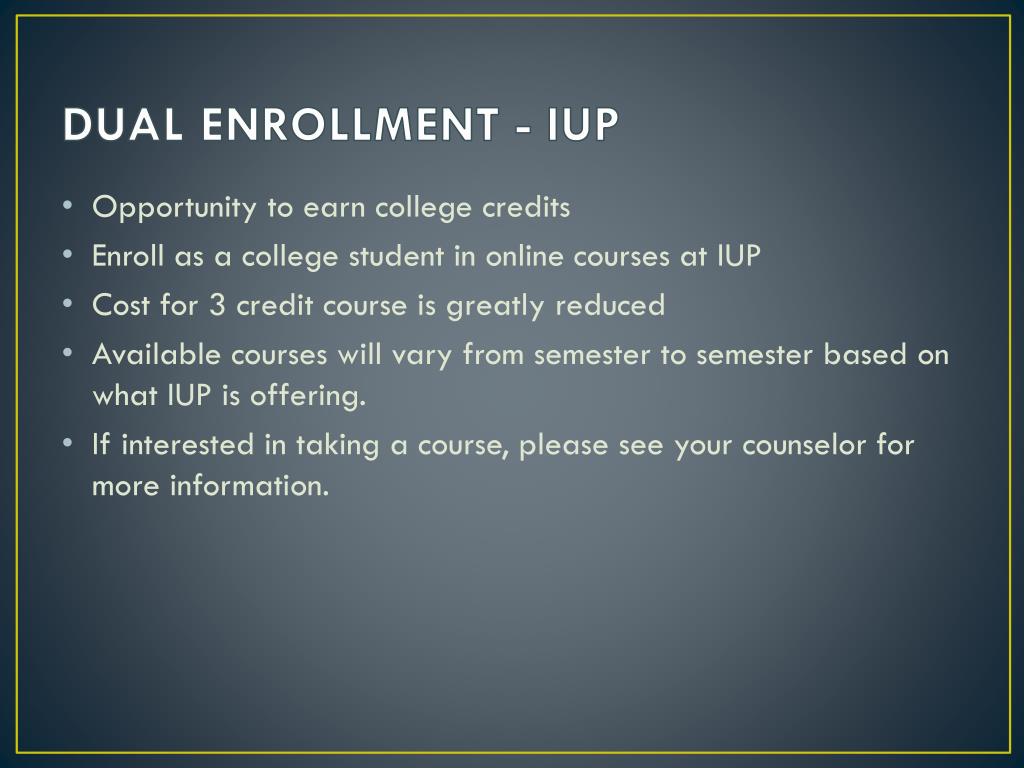 DUAL ENROLLMENT - IUP

• Opportunity to earn college credits
• Enroll as a college student in online courses at IUP
• Cost for 3 credit course is greatly reduced
• Available courses will vary from semester to semester based on what IUP is offering.
• If interested in taking a course, please see your counselor for more information.